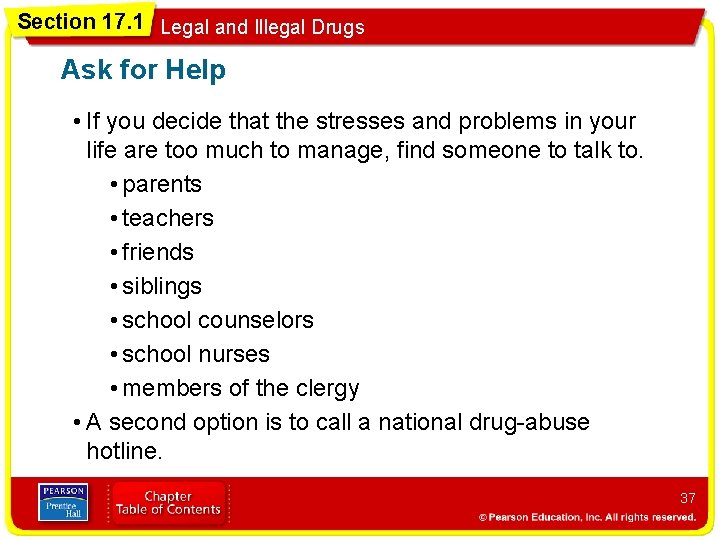 Section 17.1 Legal and Illegal Drugs

Ask for Help

• If you decide that the stresses and problems in your life are too much to manage, find someone to talk to.

• parents
• teachers
• friends
• siblings
• school counselors
• school nurses
• members of the clergy

• A second option is to call a national drug-abuse hotline.

PEARSON Prentice Hall

Chapter Table of Contents

37

© Pearson Education, Inc. All rights reserved.